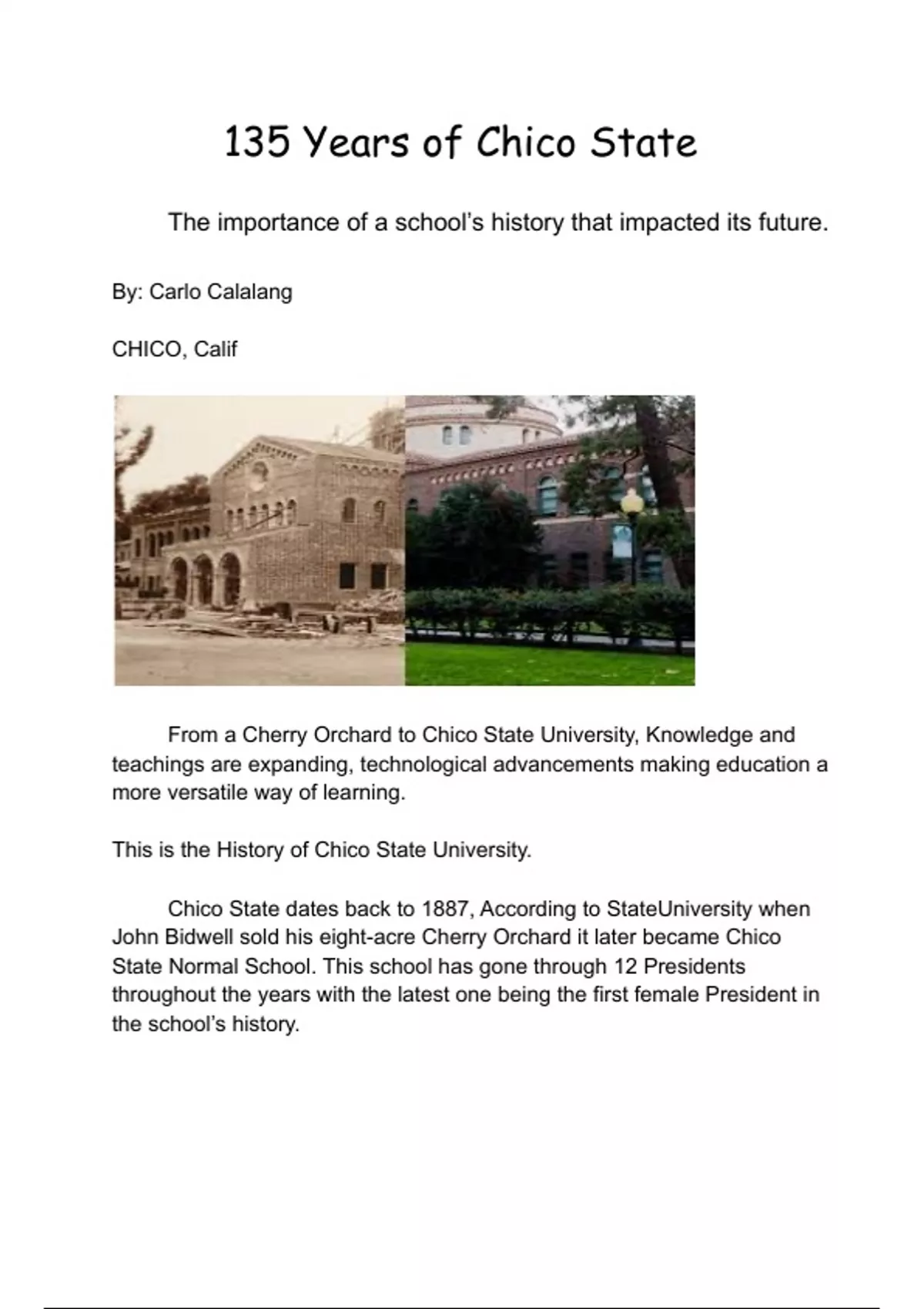 135 Years of Chico State

The importance of a school's history that impacted its future.

By: Carlo Calalang

CHICO, Calif

From a Cherry Orchard to Chico State University, Knowledge and teachings are expanding, technological advancements making education a more versatile way of learning.

This is the History of Chico State University.

Chico State dates back to 1887, According to StateUniversity when John Bidwell sold his eight-acre Cherry Orchard it later became Chico State Normal School. This school has gone through 12 Presidents throughout the years with the latest one being the first female President in the school's history.